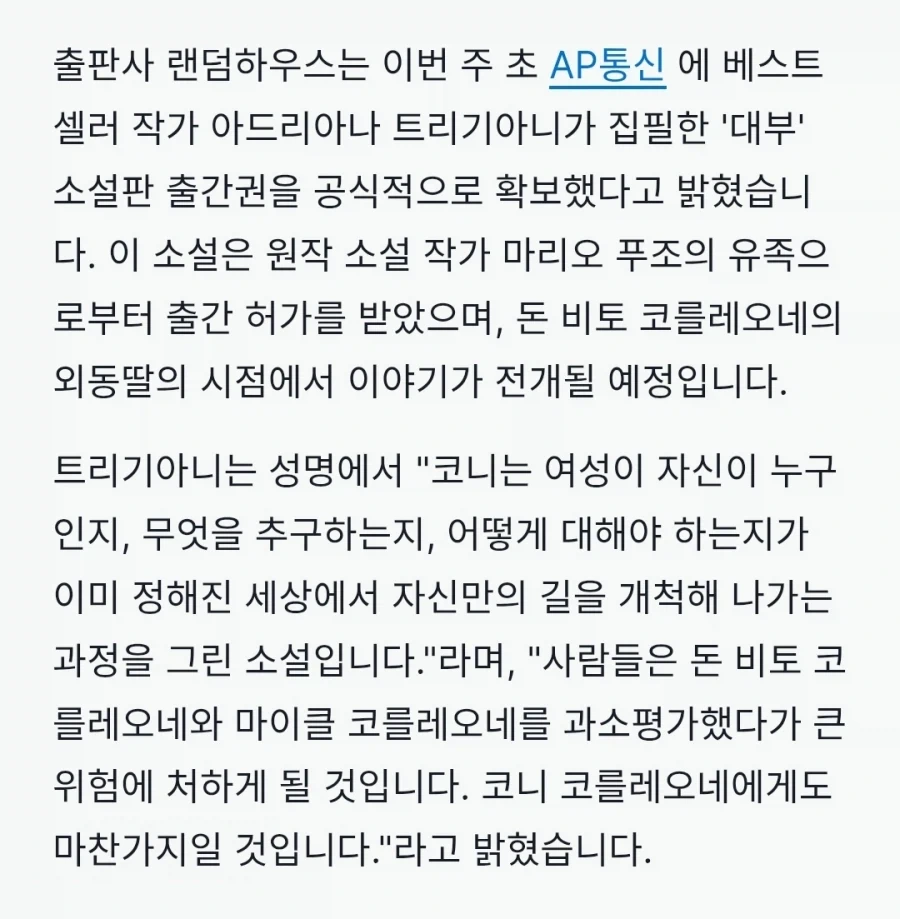 출판사 랜덤하우스는 이번 주 초 AP통신 에 베스트셀러 작가 아드리아나 트리기아니가 집필한 '대부' 소설판 출간권을 공식적으로 확보했다고 밝혔습니다. 이 소설은 원작 소설 작가 마리오 푸조의 유족으로부터 출간 허가를 받았으며, 돈 비토 코를레오네의 외동딸의 시점에서 이야기가 전개될 예정입니다.

트리기아니는 성명에서 "코니는 여성이 자신이 누구인지, 무엇을 추구하는지, 어떻게 대해야 하는지가 이미 정해진 세상에서 자신만의 길을 개척해 나가는 과정을 그린 소설입니다."라며, "사람들은 돈 비토 코를레오네와 마이클 코를레오네를 과소평가했다가 큰 위험에 처하게 될 것입니다. 코니 코를레오네에게도 마찬가지일 것입니다."라고 밝혔습니다.